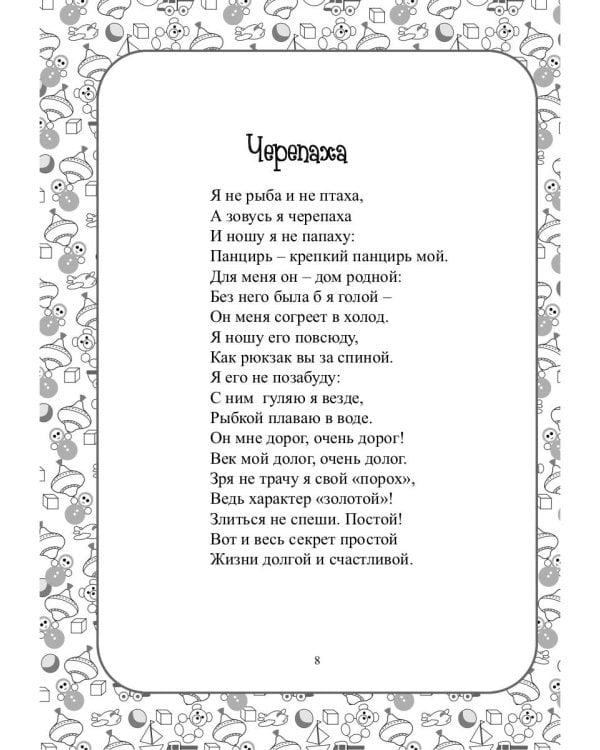 Черепаха

Я не рыба и не птаха,
А зовусь я черепаха
И ношу я не папаху:
Панцирь – крепкий панцирь мой.
Для меня он – дом родной:
Без него была б я голой –
Он меня согреет в холод.
Я ношу его повсюду,
Как рюкзак вы за спиной.
Я его не позабуду:
С ним гуляю я везде,
Рыбкой плаваю в воде.
Он мне дорог, очень дорог!
Век мой долог, очень долог.
Зря не трачу я свой «порох»,
Ведь характер «золотой»!
Злиться не спеши. Постой!
Вот и весь секрет простой
Жизни долгой и счастливой.

8